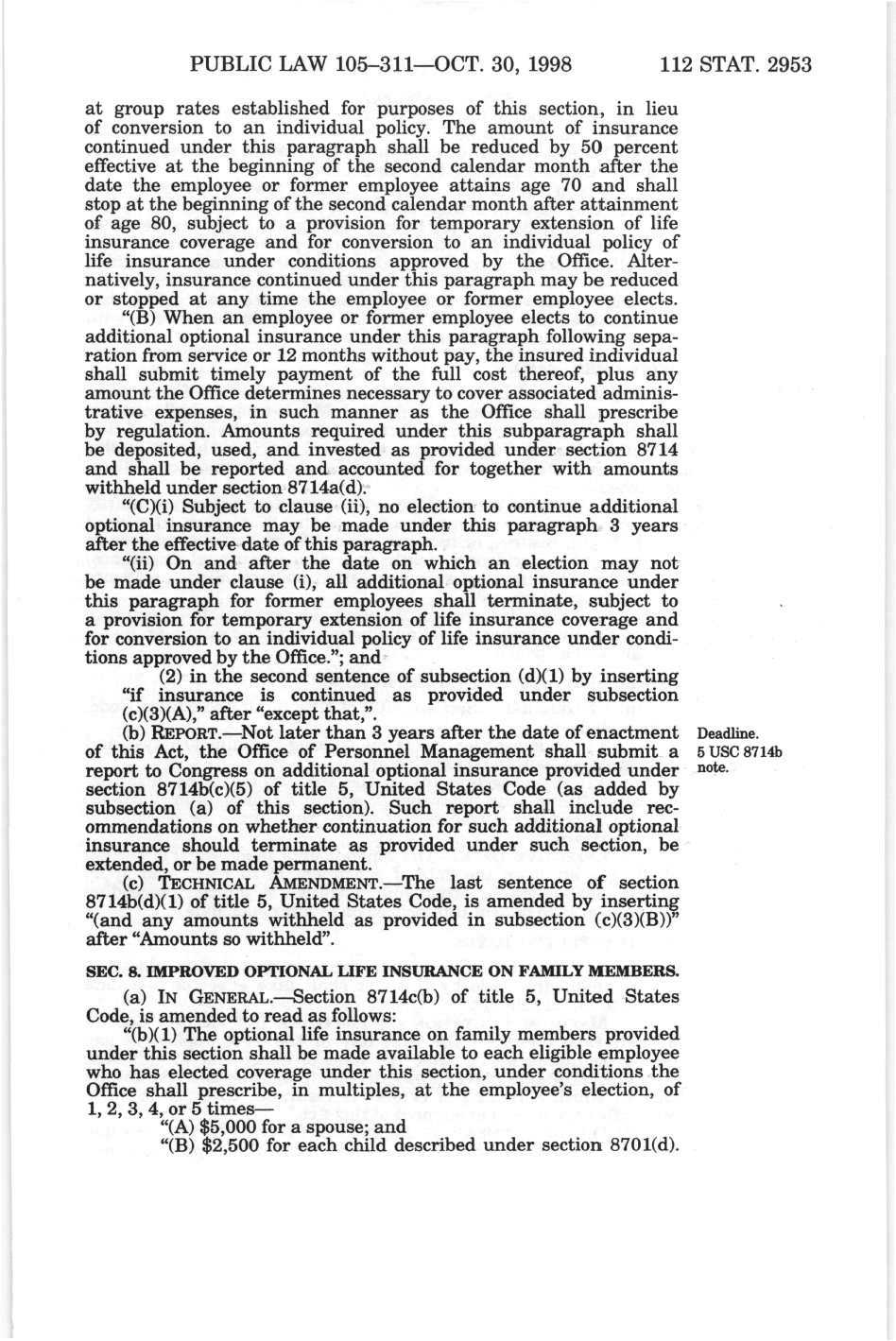 PUBLIC LAW 105–311—OCT. 30, 1998 112 STAT. 2953

at group rates established for purposes of this section, in lieu of conversion to an individual policy. The amount of insurance continued under this paragraph shall be reduced by 50 percent effective at the beginning of the second calendar month after the date the employee or former employee attains age 70 and shall stop at the beginning of the second calendar month after attainment of age 80, subject to a provision for temporary extension of life insurance coverage and for conversion to an individual policy of life insurance under conditions approved by the Office. Alternatively, insurance continued under this paragraph may be reduced or stopped at any time the employee or former employee elects.

"(B) When an employee or former employee elects to continue additional optional insurance under this paragraph following separation from service or 12 months without pay, the insured individual shall submit timely payment of the full cost thereof, plus any amount the Office determines necessary to cover associated administrative expenses, in such manner as the Office shall prescribe by regulation. Amounts required under this subparagraph shall be deposited, used, and invested as provided under section 8714 and shall be reported and accounted for together with amounts withheld under section 8714a(d).

"(C)(i) Subject to clause (ii), no election to continue additional optional insurance may be made under this paragraph 3 years after the effective date of this paragraph.

"(ii) On and after the date on which an election may not be made under clause (i), all additional optional insurance under this paragraph for former employees shall terminate, subject to a provision for temporary extension of life insurance coverage and for conversion to an individual policy of life insurance under conditions approved by the Office."; and

(2) in the second sentence of subsection (d)(1) by inserting "if insurance is continued as provided under subsection (c)(3)(A)," after "except that,".

(b) REPORT.—Not later than 3 years after the date of enactment of this Act, the Office of Personnel Management shall submit a report to Congress on additional optional insurance provided under section 8714b(c)(5) of title 5, United States Code (as added by subsection (a) of this section). Such report shall include recommendations on whether continuation for such additional optional insurance should terminate as provided under such section, be extended, or be made permanent.

Deadline.
5 USC 8714b note.

(c) TECHNICAL AMENDMENT.—The last sentence of section 8714b(d)(1) of title 5, United States Code, is amended by inserting "(and any amounts withheld as provided in subsection (c)(3)(B))" after "Amounts so withheld".

SEC. 8. IMPROVED OPTIONAL LIFE INSURANCE ON FAMILY MEMBERS.

(a) IN GENERAL.—Section 8714c(b) of title 5, United States Code, is amended to read as follows:

"(b)(1) The optional life insurance on family members provided under this section shall be made available to each eligible employee who has elected coverage under this section, under conditions the Office shall prescribe, in multiples, at the employee's election, of 1, 2, 3, 4, or 5 times—

"(A) $5,000 for a spouse; and

"(B) $2,500 for each child described under section 8701(d).